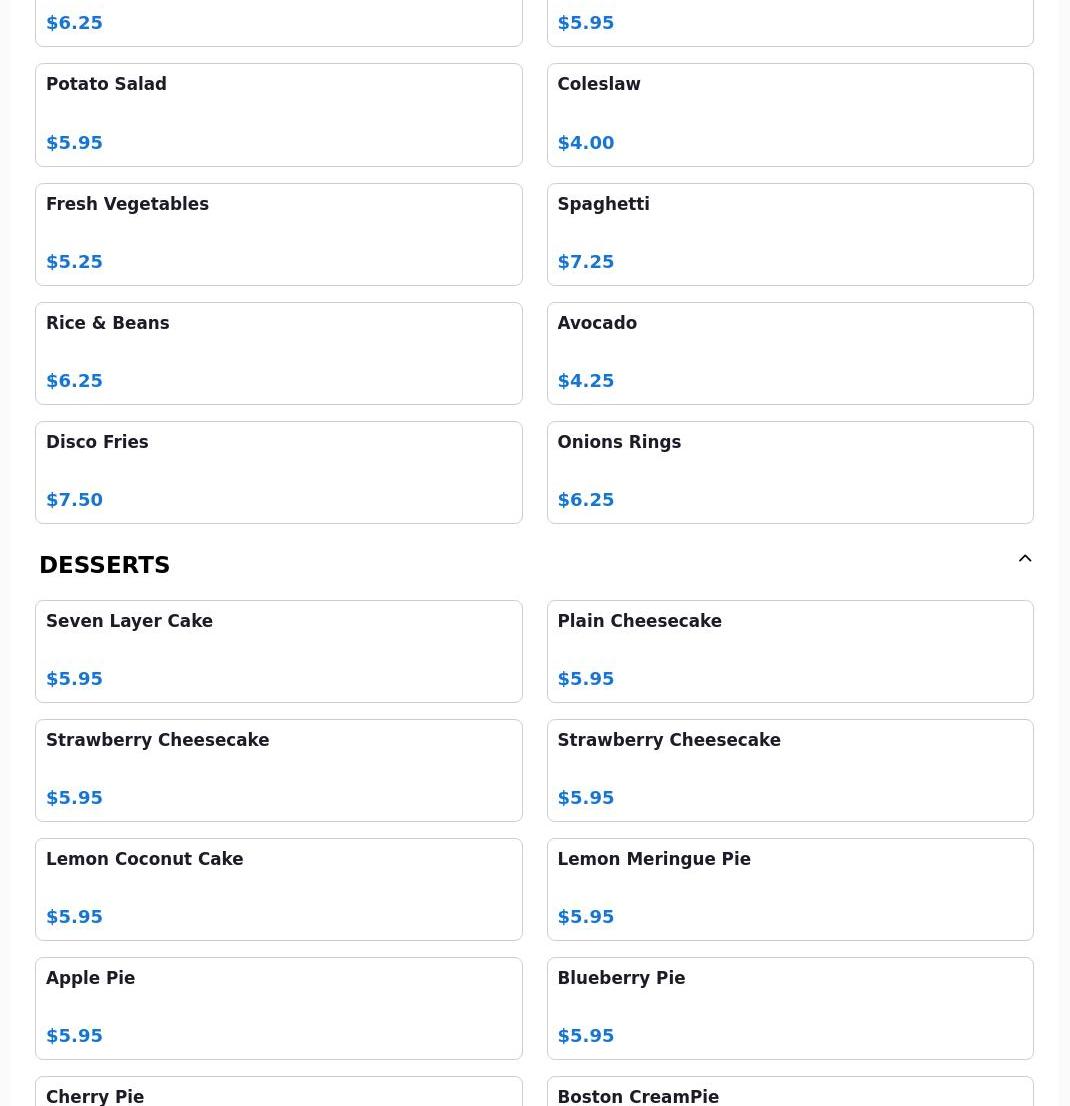 $6.25

$5.95

Potato Salad

$5.95

Coleslaw

$4.00

Fresh Vegetables

$5.25

Spaghetti

$7.25

Rice & Beans

$6.25

Avocado

$4.25

Disco Fries

$7.50

Onions Rings

$6.25

DESSERTS

Seven Layer Cake

$5.95

Plain Cheesecake

$5.95

Strawberry Cheesecake

$5.95

Strawberry Cheesecake

$5.95

Lemon Coconut Cake

$5.95

Lemon Meringue Pie

$5.95

Apple Pie

$5.95

Blueberry Pie

$5.95

Cherry Pie

Boston CreamPie